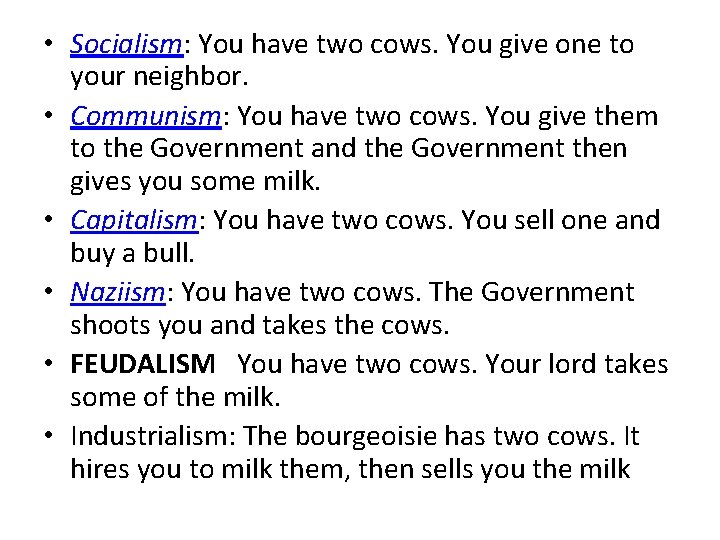 • Socialism: You have two cows. You give one to your neighbor.
• Communism: You have two cows. You give them to the Government and the Government then gives you some milk.
• Capitalism: You have two cows. You sell one and buy a bull.
• Naziism: You have two cows. The Government shoots you and takes the cows.
• FEUDALISM You have two cows. Your lord takes some of the milk.
• Industrialism: The bourgeoisie has two cows. It hires you to milk them, then sells you the milk